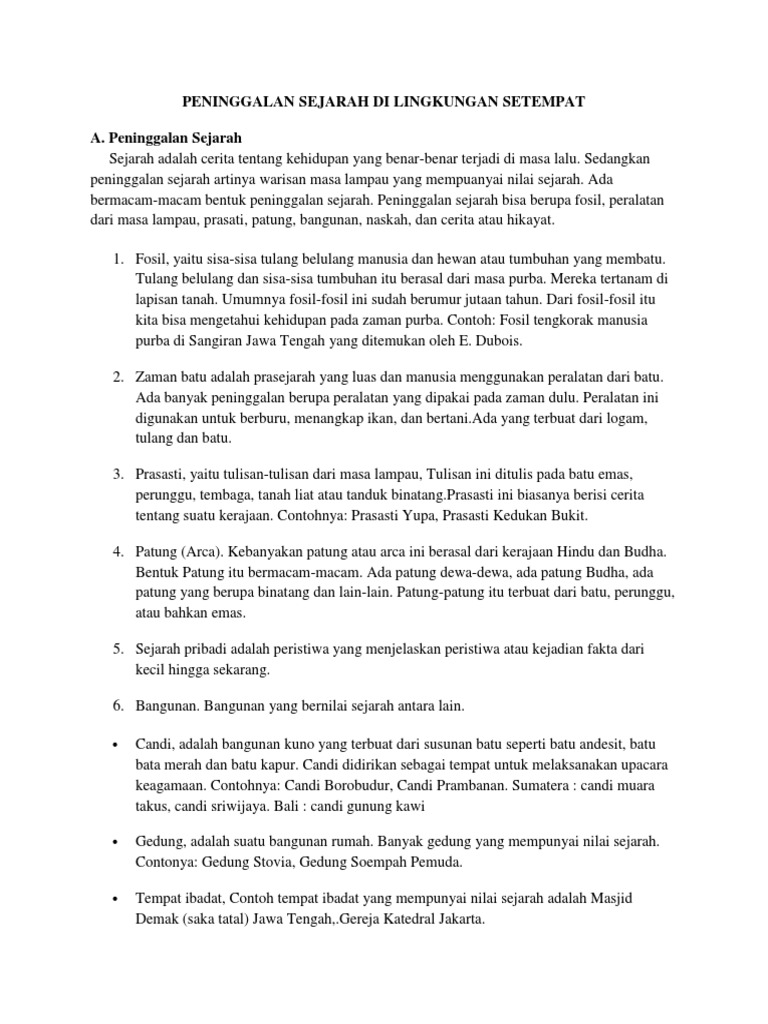 PENINGGALAN SEJARAH DI LINGKUNGAN SETEMPAT

A. Peninggalan Sejarah

Sejarah adalah cerita tentang kehidupan yang benar-benar terjadi di masa lalu. Sedangkan peninggalan sejarah artinya warisan masa lampau yang mempuanyai nilai sejarah. Ada bermacam-macam bentuk peninggalan sejarah. Peninggalan sejarah bisa berupa fosil, peralatan dari masa lampau, prasati, patung, bangunan, naskah, dan cerita atau hikayat.

1. Fosil, yaitu sisa-sisa tulang belulang manusia dan hewan atau tumbuhan yang membatu. Tulang belulang dan sisa-sisa tumbuhan itu berasal dari masa purba. Mereka tertanam di lapisan tanah. Umumnya fosil-fosil ini sudah berumur jutaan tahun. Dari fosil-fosil itu kita bisa mengetahui kehidupan pada zaman purba. Contoh: Fosil tengkorak manusia purba di Sangiran Jawa Tengah yang ditemukan oleh E. Dubois.

2. Zaman batu adalah prasejarah yang luas dan manusia menggunakan peralatan dari batu. Ada banyak peninggalan berupa peralatan yang dipakai pada zaman dulu. Peralatan ini digunakan untuk berburu, menangkap ikan, dan bertani.Ada yang terbuat dari logam, tulang dan batu.

3. Prasasti, yaitu tulisan-tulisan dari masa lampau, Tulisan ini ditulis pada batu emas, perunggu, tembaga, tanah liat atau tanduk binatang.Prasasti ini biasanya berisi cerita tentang suatu kerajaan. Contohnya: Prasasti Yupa, Prasasti Kedukan Bukit.

4. Patung (Arca). Kebanyakan patung atau arca ini berasal dari kerajaan Hindu dan Budha. Bentuk Patung itu bermacam-macam. Ada patung dewa-dewa, ada patung Budha, ada patung yang berupa binatang dan lain-lain. Patung-patung itu terbuat dari batu, perunggu, atau bahkan emas.

5. Sejarah pribadi adalah peristiwa yang menjelaskan peristiwa atau kejadian fakta dari kecil hingga sekarang.

6. Bangunan. Bangunan yang bernilai sejarah antara lain.

• Candi, adalah bangunan kuno yang terbuat dari susunan batu seperti batu andesit, batu bata merah dan batu kapur. Candi didirikan sebagai tempat untuk melaksanakan upacara keagamaan. Contohnya: Candi Borobudur, Candi Prambanan. Sumatera : candi muara takus, candi sriwijaya. Bali : candi gunung kawi

• Gedung, adalah suatu bangunan rumah. Banyak gedung yang mempunyai nilai sejarah. Contonya: Gedung Stovia, Gedung Soempah Pemuda.

• Tempat ibadat, Contoh tempat ibadat yang mempunyai nilai sejarah adalah Masjid Demak (saka tatal) Jawa Tengah,.Gereja Katedral Jakarta.